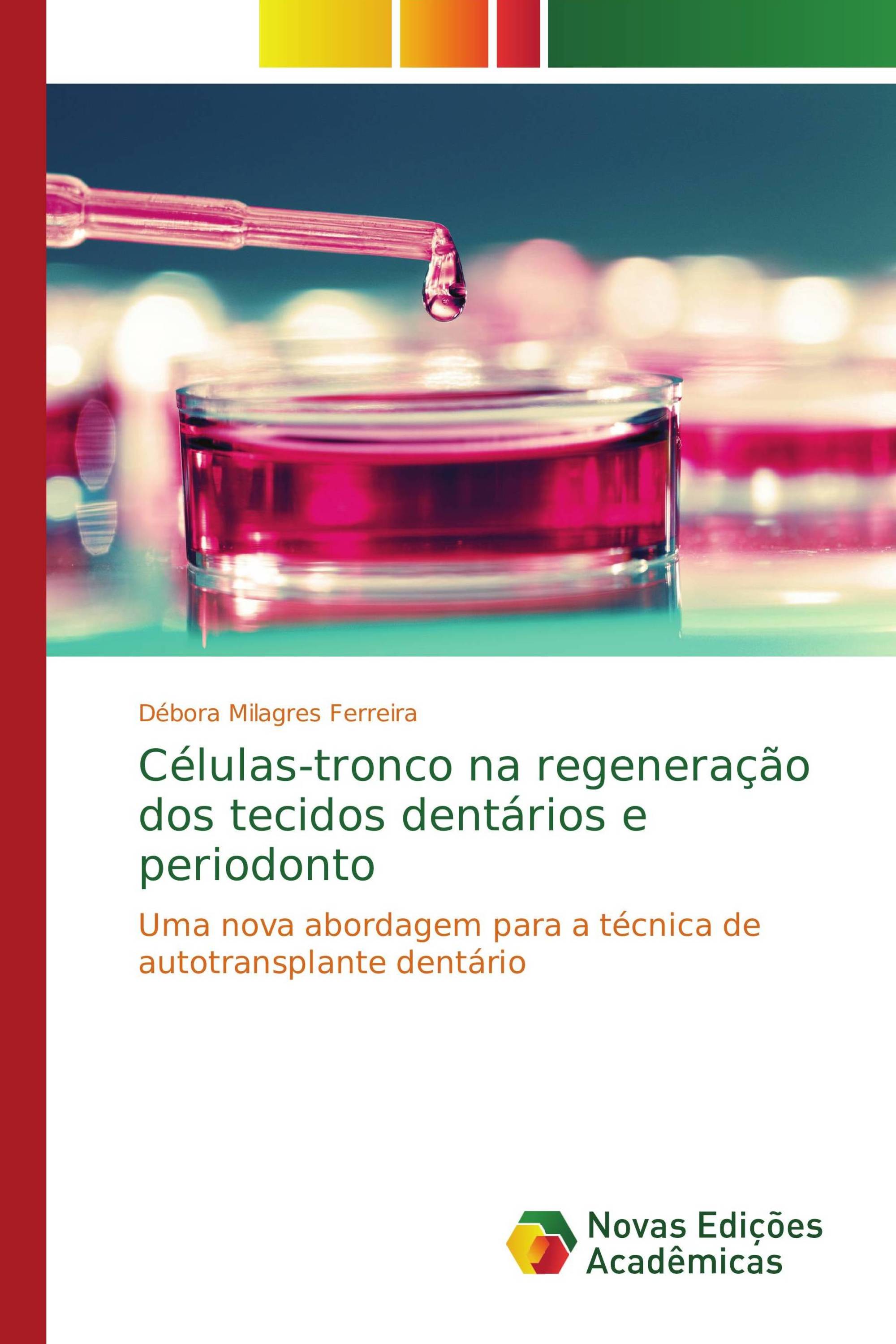 Débora Milagres Ferreira

Células-tronco na regeneração dos tecidos dentários e periodonto

Uma nova abordagem para a técnica de autotransplante dentário

Novas Edições Acadêmicas